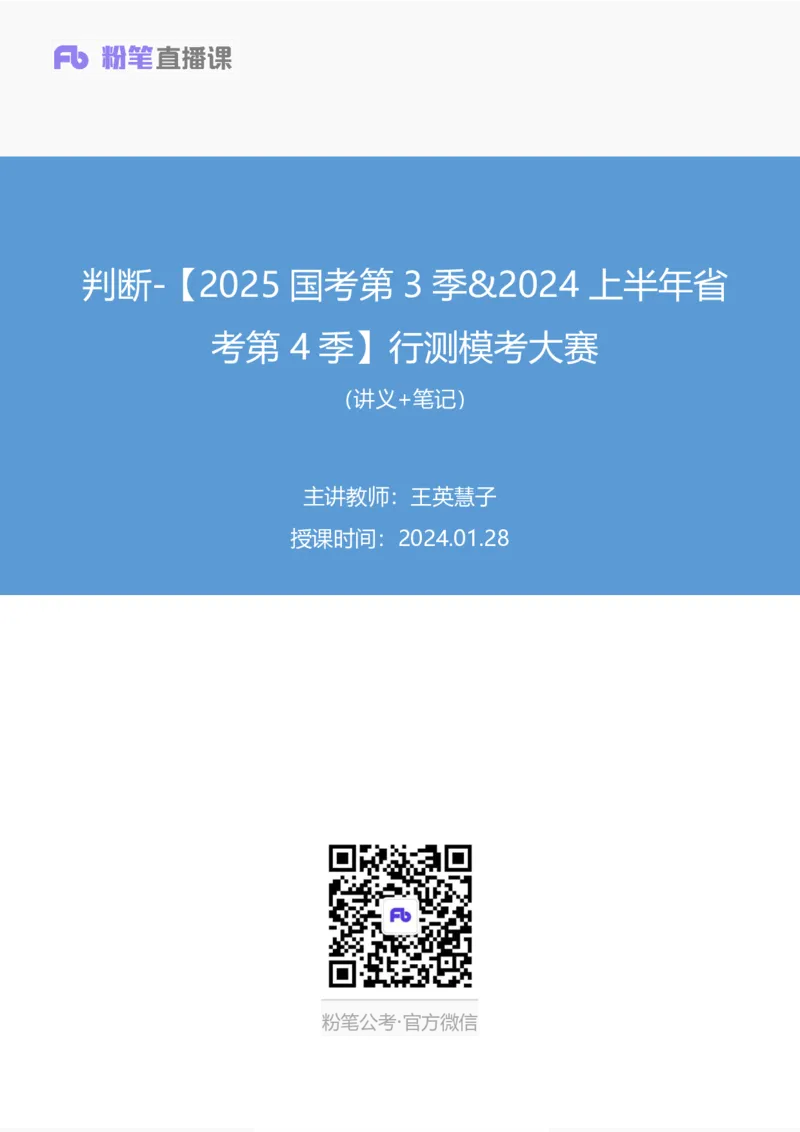 Fb 粉笔直播课

判断-【2025 国考第 3 季&2024 上半年省考第 4 季】行测模考大赛

（讲义+笔记）

主讲教师：王英慧子

授课时间：2024.01.28

Fb

粉笔公考·官方微信